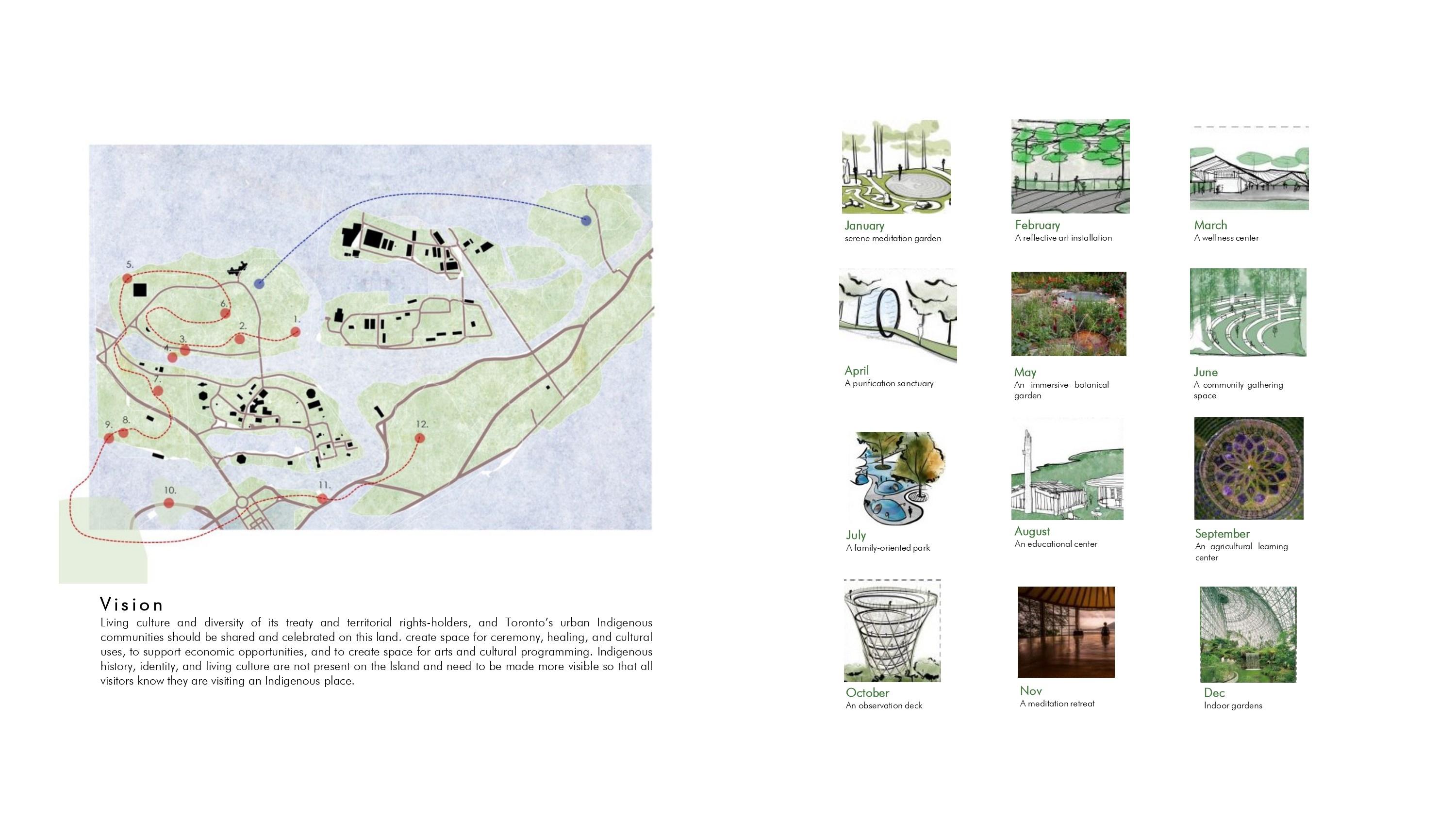 5.

6.

2.

1.

3.

4.

7.

9.

8.

12.

10.

11.

Vision

Living culture and diversity of its treaty and territorial rights-holders, and Toronto's urban Indigenous communities should be shared and celebrated on this land. create space for ceremony, healing, and cultural uses, to support economic opportunities, and to create space for arts and cultural programming. Indigenous history, identity, and living culture are not present on the Island and need to be made more visible so that all visitors know they are visiting an Indigenous place.

January
serene meditation garden

February
A reflective art installation

March
A wellness center

April
A purification sanctuary

May
An immersive botanical garden

June
A community gathering space

July
A family-oriented park

August
An educational center

September
An agricultural learning center

October
An observation deck

Nov
A meditation retreat

Dec
Indoor gardens